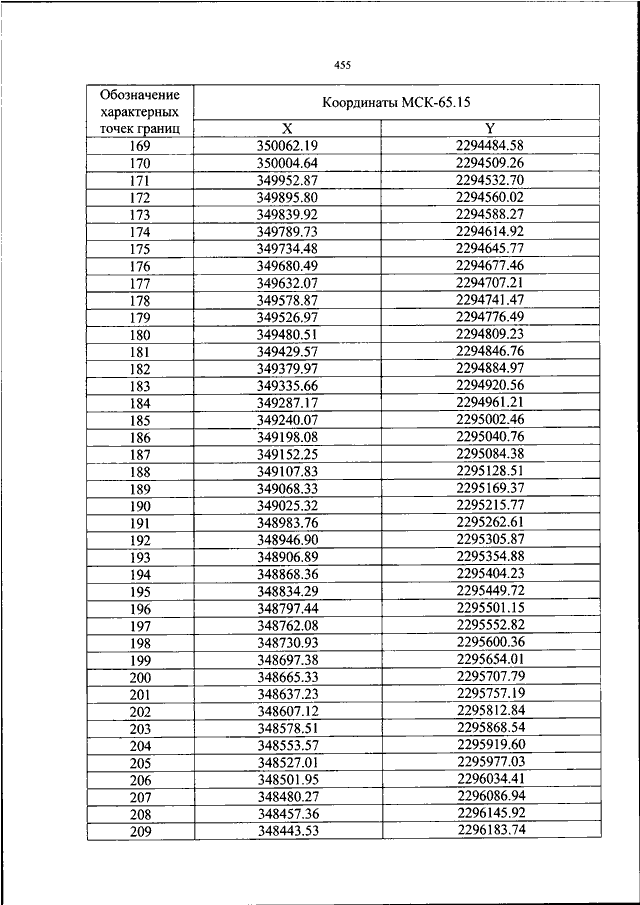 455

| Обозначение характерных точек границ | Координаты МСК-65.15 | |
|---|---|---|
| | X | Y |
| 169 | 350062.19 | 2294484.58 |
| 170 | 350004.64 | 2294509.26 |
| 171 | 349952.87 | 2294532.70 |
| 172 | 349895.80 | 2294560.02 |
| 173 | 349839.92 | 2294588.27 |
| 174 | 349789.73 | 2294614.92 |
| 175 | 349734.48 | 2294645.77 |
| 176 | 349680.49 | 2294677.46 |
| 177 | 349632.07 | 2294707.21 |
| 178 | 349578.87 | 2294741.47 |
| 179 | 349526.97 | 2294776.49 |
| 180 | 349480.51 | 2294809.23 |
| 181 | 349429.57 | 2294846.76 |
| 182 | 349379.97 | 2294884.97 |
| 183 | 349335.66 | 2294920.56 |
| 184 | 349287.17 | 2294961.21 |
| 185 | 349240.07 | 2295002.46 |
| 186 | 349198.08 | 2295040.76 |
| 187 | 349152.25 | 2295084.38 |
| 188 | 349107.83 | 2295128.51 |
| 189 | 349068.33 | 2295169.37 |
| 190 | 349025.32 | 2295215.77 |
| 191 | 348983.76 | 2295262.61 |
| 192 | 348946.90 | 2295305.87 |
| 193 | 348906.89 | 2295354.88 |
| 194 | 348868.36 | 2295404.23 |
| 195 | 348834.29 | 2295449.72 |
| 196 | 348797.44 | 2295501.15 |
| 197 | 348762.08 | 2295552.82 |
| 198 | 348730.93 | 2295600.36 |
| 199 | 348697.38 | 2295654.01 |
| 200 | 348665.33 | 2295707.79 |
| 201 | 348637.23 | 2295757.19 |
| 202 | 348607.12 | 2295812.84 |
| 203 | 348578.51 | 2295868.54 |
| 204 | 348553.57 | 2295919.60 |
| 205 | 348527.01 | 2295977.03 |
| 206 | 348501.95 | 2296034.41 |
| 207 | 348480.27 | 2296086.94 |
| 208 | 348457.36 | 2296145.92 |
| 209 | 348443.53 | 2296183.74 |